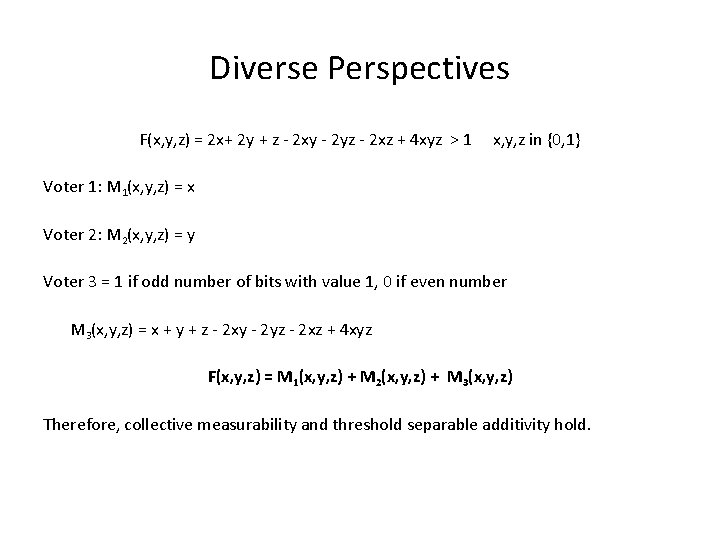 Diverse Perspectives

$F(x,y,z) = 2x+ 2y + z - 2xy - 2yz - 2xz + 4xyz > 1$     x,y,z in {0,1}

Voter 1: $M_1(x,y,z) = x$

Voter 2: $M_2(x,y,z) = y$

Voter 3 = 1 if odd number of bits with value 1, 0 if even number

$M_3(x,y,z) = x + y + z - 2xy - 2yz - 2xz + 4xyz$

$F(x,y,z) = M_1(x,y,z) + M_2(x,y,z) + M_3(x,y,z)$

Therefore, collective measurability and threshold separable additivity hold.